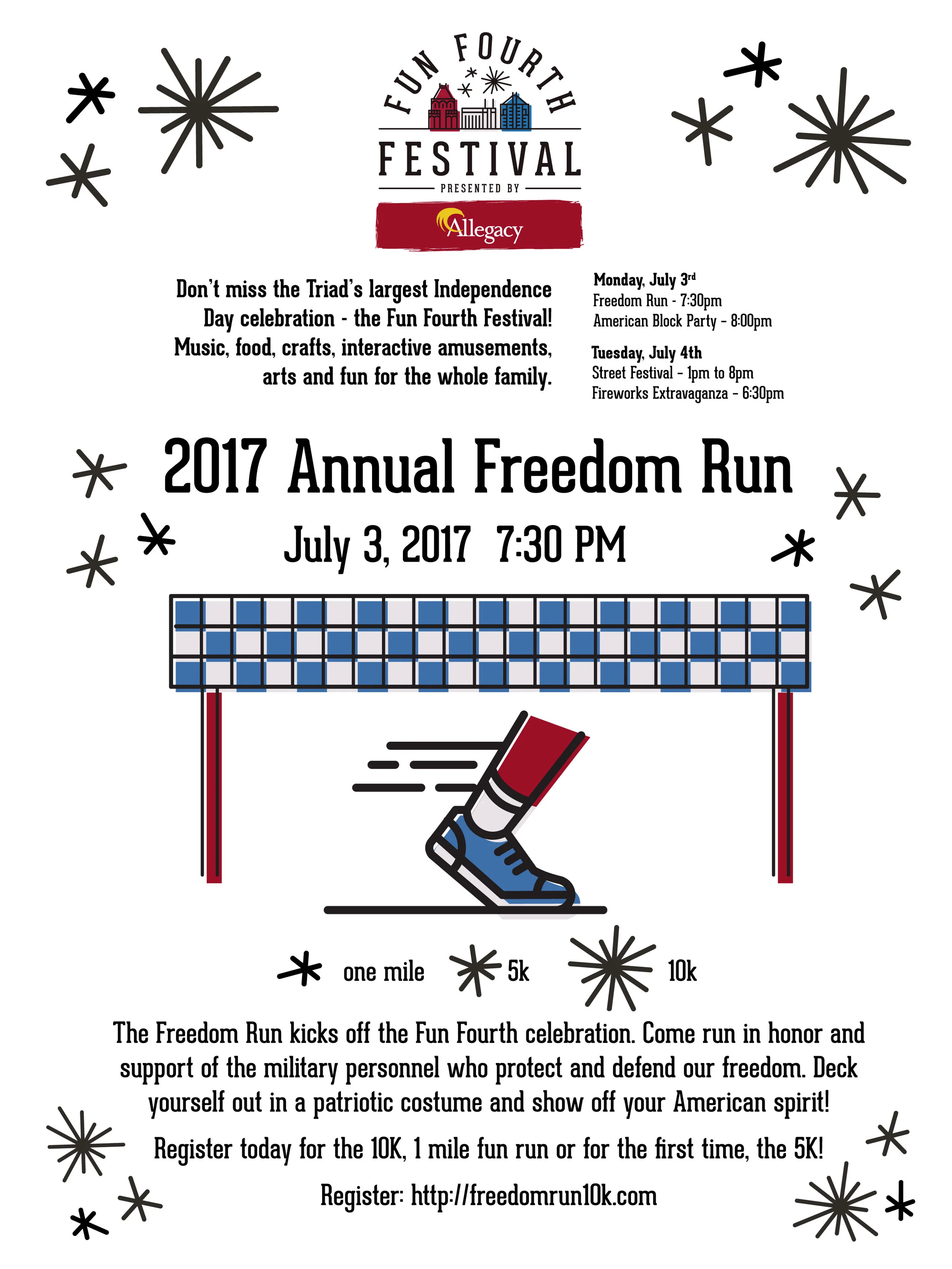 FUN FOURTH

FESTIVAL

PRESENTED BY

Allegacy

Don't miss the Triad's largest Independence Day celebration - the Fun Fourth Festival! Music, food, crafts, interactive amusements, arts and fun for the whole family.

Monday, July 3rd
Freedom Run - 7:30pm
American Block Party - 8:00pm

Tuesday, July 4th
Street Festival - 1pm to 8pm
Fireworks Extravaganza - 6:30pm

2017 Annual Freedom Run

July 3, 2017 7:30 PM

one mile 5k 10k

The Freedom Run kicks off the Fun Fourth celebration. Come run in honor and support of the military personnel who protect and defend our freedom. Deck yourself out in a patriotic costume and show off your American spirit!

Register today for the 10K, 1 mile fun run or for the first time, the 5K!

Register: http://freedomrun10k.com